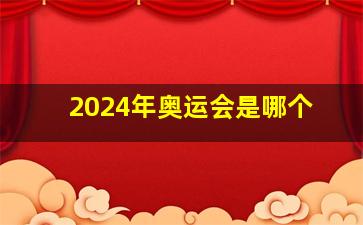 2024年奥运会是哪个